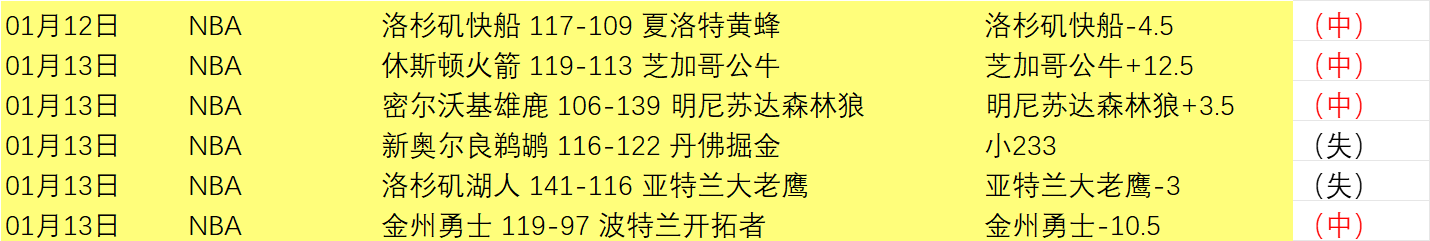 | 01月12日 | NBA | 洛杉矶快船 117-109 夏洛特黄蜂 | 洛杉矶快船-4.5 | （中） |
|---|---|---|---|---|
| 01月13日 | NBA | 休斯顿火箭 119-113 芝加哥公牛 | 芝加哥公牛+12.5 | （中） |
| 01月13日 | NBA | 密尔沃基雄鹿 106-139 明尼苏达森林狼 | 明尼苏达森林狼+3.5 | （中） |
| 01月13日 | NBA | 新奥尔良鹈鹕 116-122 丹佛掘金 | 小233 | （失） |
| 01月13日 | NBA | 洛杉矶湖人 141-116 亚特兰大老鹰 | 亚特兰大老鹰-3 | （失） |
| 01月13日 | NBA | 金州勇士 119-97 波特兰开拓者 | 金州勇士-10.5 | （中） |